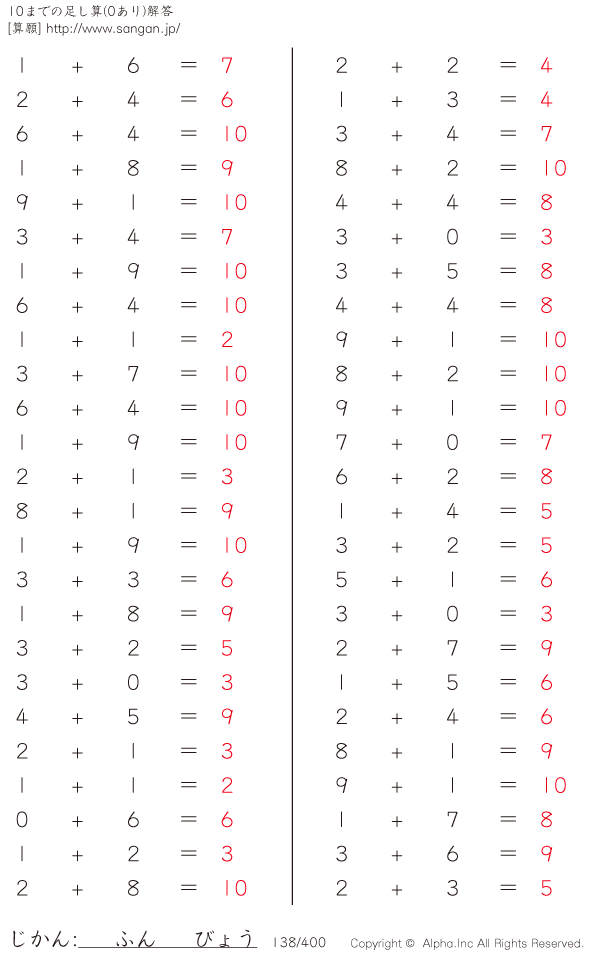 10までの足し算(0あり)解答
[算願] http://www.sangan.jp/

$1 + 6 = 7$
$2 + 4 = 6$
$6 + 4 = 10$
$1 + 8 = 9$
$9 + 1 = 10$
$3 + 4 = 7$
$1 + 9 = 10$
$6 + 4 = 10$
$1 + 1 = 2$
$3 + 7 = 10$
$6 + 4 = 10$
$1 + 9 = 10$
$2 + 1 = 3$
$8 + 1 = 9$
$1 + 9 = 10$
$3 + 3 = 6$
$1 + 8 = 9$
$3 + 2 = 5$
$3 + 0 = 3$
$4 + 5 = 9$
$2 + 1 = 3$
$1 + 1 = 2$
$0 + 6 = 6$
$1 + 2 = 3$
$2 + 8 = 10$

$2 + 2 = 4$
$1 + 3 = 4$
$3 + 4 = 7$
$8 + 2 = 10$
$4 + 4 = 8$
$3 + 0 = 3$
$3 + 5 = 8$
$4 + 4 = 8$
$9 + 1 = 10$
$8 + 2 = 10$
$9 + 1 = 10$
$7 + 0 = 7$
$6 + 2 = 8$
$1 + 4 = 5$
$3 + 2 = 5$
$5 + 1 = 6$
$3 + 0 = 3$
$2 + 7 = 9$
$1 + 5 = 6$
$2 + 4 = 6$
$8 + 1 = 9$
$9 + 1 = 10$
$1 + 7 = 8$
$3 + 6 = 9$
$2 + 3 = 5$

じかん:____ふん____びょう 138/400 Copyright © Alpha.Inc All Rights Reserved.